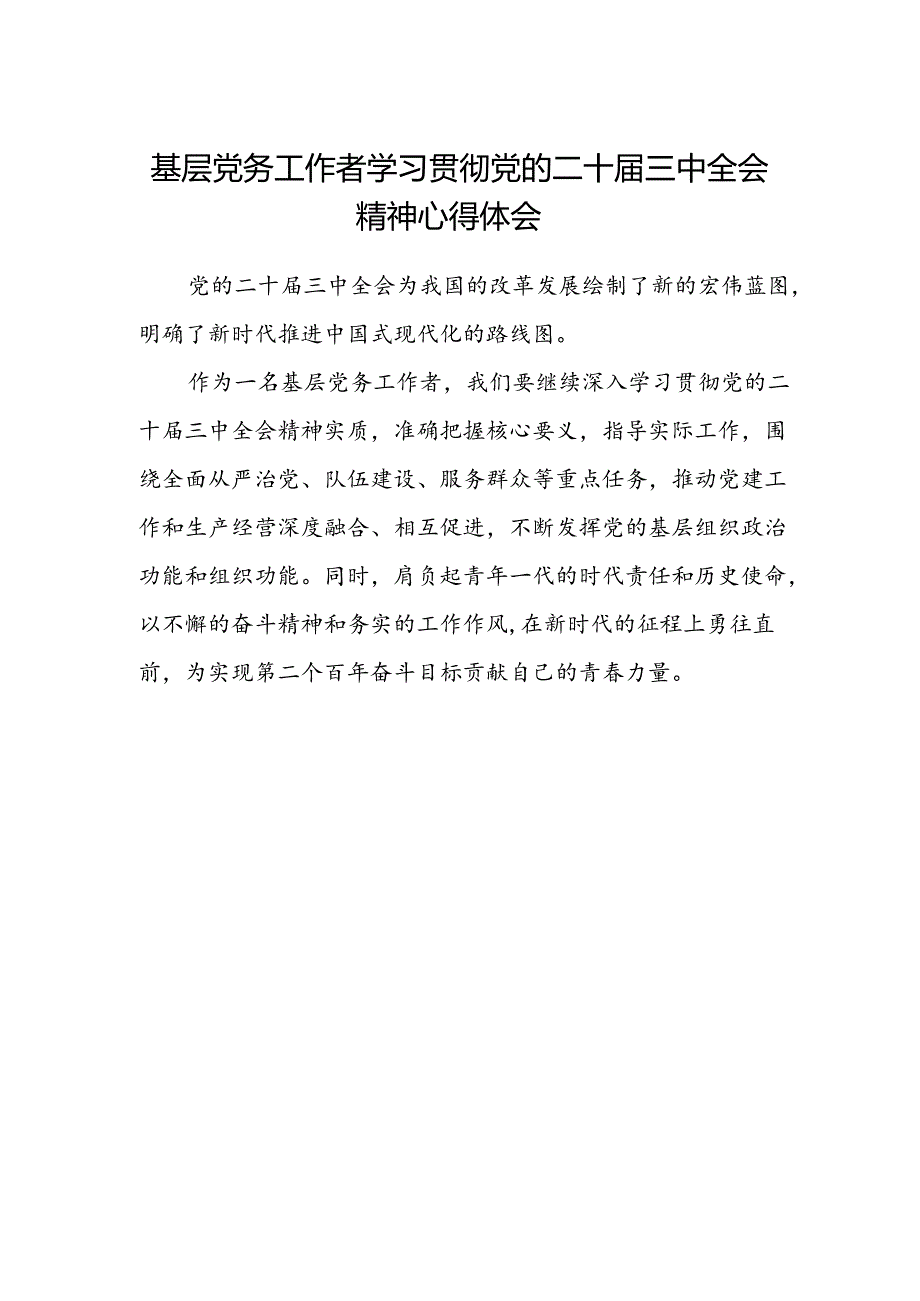 基层党务工作者学习贯彻党的二十届三中全会精神心得体会

党的二十届三中全会为我国的改革发展绘制了新的宏伟蓝图，明确了新时代推进中国式现代化的路线图。

作为一名基层党务工作者，我们要继续深入学习贯彻党的二十届三中全会精神实质，准确把握核心要义，指导实际工作，围绕全面从严治党、队伍建设、服务群众等重点任务，推动党建工作和生产经营深度融合、相互促进，不断发挥党的基层组织政治功能和组织功能。同时，肩负起青年一代的时代责任和历史使命，以不懈的奋斗精神和务实的工作作风，在新时代的征程上勇往直前，为实现第二个百年奋斗目标贡献自己的青春力量。